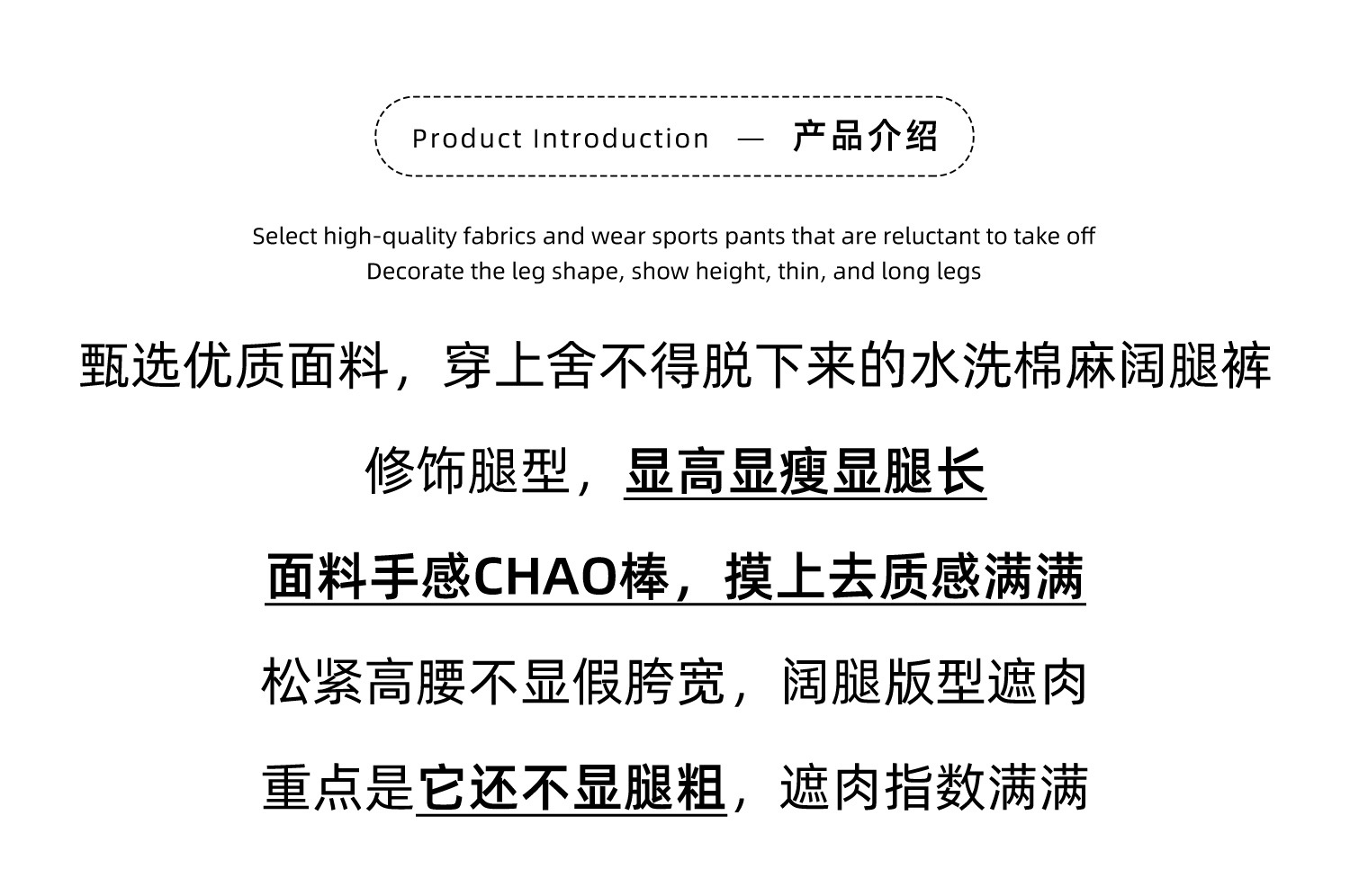 Product Introduction — 产品介绍

Select high-quality fabrics and wear sports pants that are reluctant to take off
Decorate the leg shape, show height, thin, and long legs

甄选优质面料，穿上舍不得脱下来的水洗棉麻阔腿裤

修饰腿型，显高显瘦显腿长

面料手感CHAO棒，摸上去质感满满

松紧高腰不显假胯宽，阔腿版型遮肉

重点是它还不显腿粗，遮肉指数满满